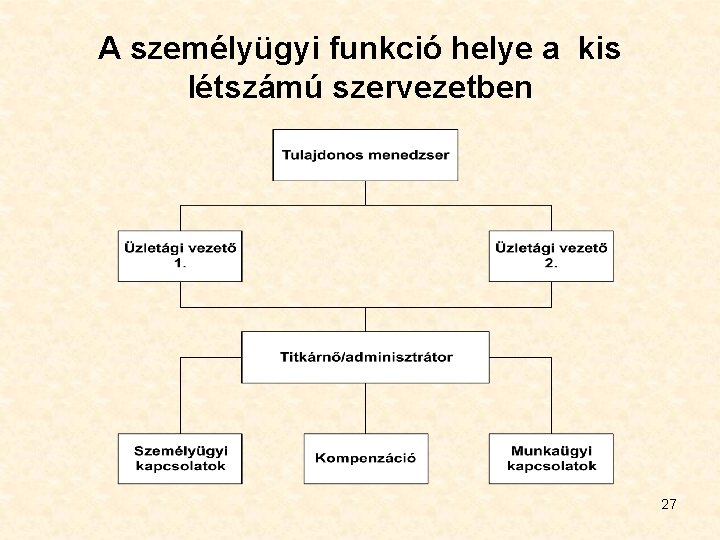 A személyügyi funkció helye a kis létszámú szervezetben

Tulajdonos menedzser

Üzletági vezető 1.

Üzletági vezető 2.

Titkárnő/adminisztrátor

Személyügyi kapcsolatok

Kompenzáció

Munkaügyi kapcsolatok

27